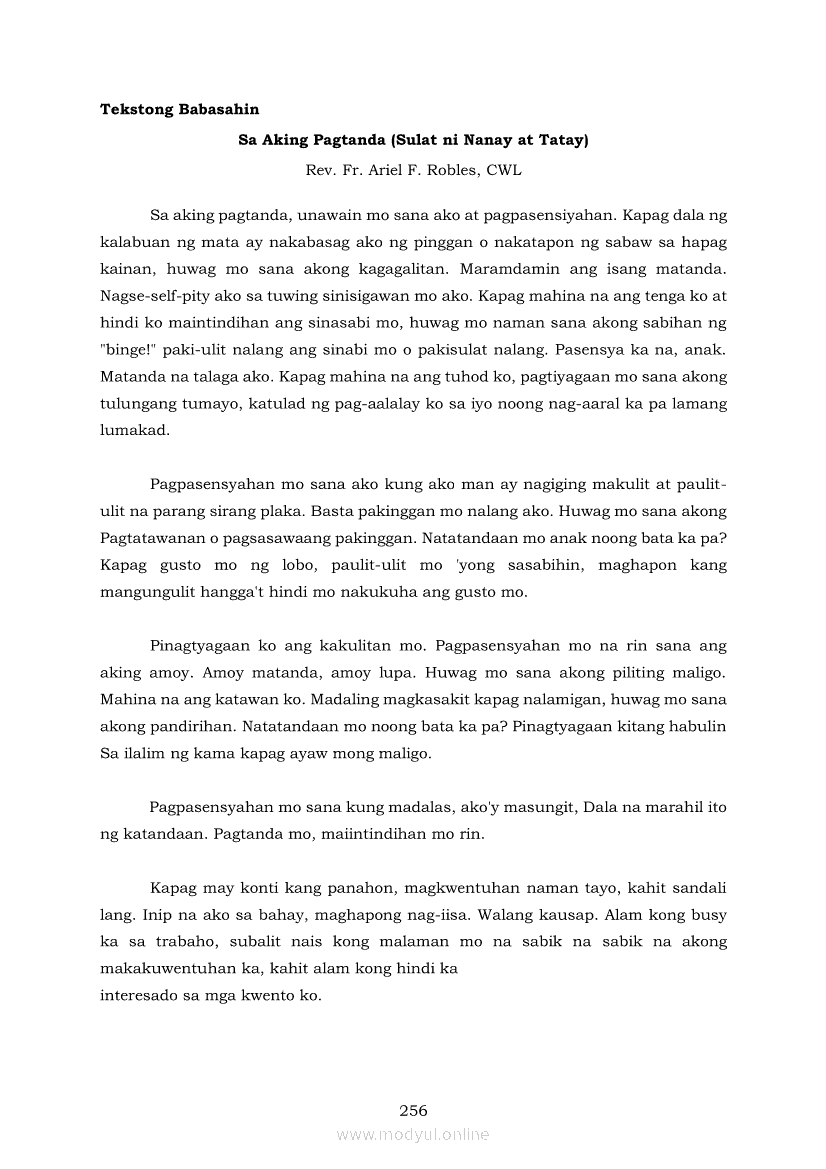 **Tekstong Babasahin**

**Sa Aking Pagtanda (Sulat ni Nanay at Tatay)**

Rev. Fr. Ariel F. Robles, CWL

Sa aking pagtanda, unawain mo sana ako at pagpasensiyahan. Kapag dala ng kalabuan ng mata ay nakabasag ako ng pinggan o nakatapon ng sabaw sa hapag kainan, huwag mo sana akong kagagalitan. Maramdamin ang isang matanda. Nagse-self-pity ako sa tuwing sinisigawan mo ako. Kapag mahina na ang tenga ko at hindi ko maintindihan ang sinasabi mo, huwag mo naman sana akong sabihan ng "binge!" paki-ulit nalang ang sinabi mo o pakisulat nalang. Pasensya ka na, anak. Matanda na talaga ako. Kapag mahina na ang tuhod ko, pagtiyagaan mo sana akong tulungang tumayo, katulad ng pag-aalalay ko sa iyo noong nag-aaral ka pa lamang lumakad.

Pagpasensyahan mo sana ako kung ako man ay nagiging makulit at paulit-ulit na parang sirang plaka. Basta pakinggan mo nalang ako. Huwag mo sana akong Pagtatawanan o pagsasawaang pakinggan. Natatandaan mo anak noong bata ka pa? Kapag gusto mo ng lobo, paulit-ulit mo 'yong sasabihin, maghapon kang mangungulit hangga't hindi mo nakukuha ang gusto mo.

Pinagtyagaan ko ang kakulitan mo. Pagpasensyahan mo na rin sana ang aking amoy. Amoy matanda, amoy lupa. Huwag mo sana akong piliting maligo. Mahina na ang katawan ko. Madaling magkasakit kapag nalamigan, huwag mo sana akong pandirihan. Natatandaan mo noong bata ka pa? Pinagtyagaan kitang habulin Sa ilalim ng kama kapag ayaw mong maligo.

Pagpasensyahan mo sana kung madalas, ako'y masungit, Dala na marahil ito ng katandaan. Pagtanda mo, maiintindihan mo rin.

Kapag may konti kang panahon, magkwentuhan naman tayo, kahit sandali lang. Inip na ako sa bahay, maghapong nag-iisa. Walang kausap. Alam kong busy ka sa trabaho, subalit nais kong malaman mo na sabik na sabik na akong makakuwentuhan ka, kahit alam kong hindi ka interesado sa mga kwento ko.

256

www.modyul.online